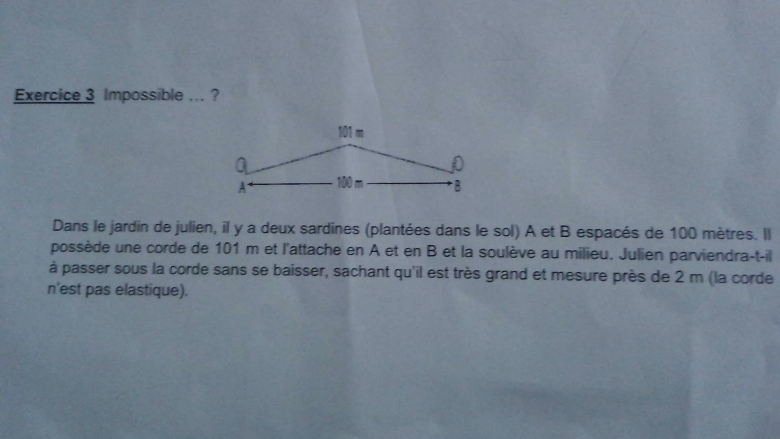 Exercice 3 Impossible ... ?

101 m

A

100 m

B

Dans le jardin de julien, il y a deux sardines (plantées dans le sol) A et B espacés de 100 mètres. Il possède une corde de 101 m et l'attache en A et en B et la soulève au milieu. Julien parviendra-t-il à passer sous la corde sans se baisser, sachant qu'il est très grand et mesure près de 2 m (la corde n'est pas elastique).